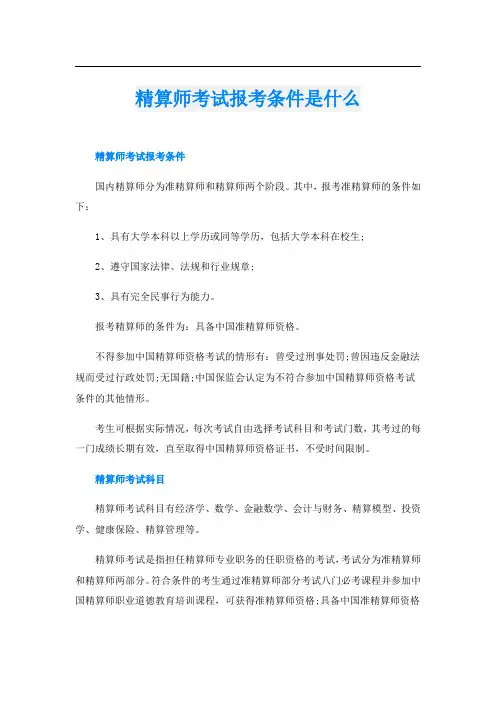 精算师考试报考条件是什么

精算师考试报考条件

国内精算师分为准精算师和精算师两个阶段。其中，报考准精算师的条件如下：

1、具有大学本科以上学历或同等学历，包括大学本科在校生；

2、遵守国家法律、法规和行业规章；

3、具有完全民事行为能力。

报考精算师的条件为：具备中国准精算师资格。

不得参加中国精算师资格考试的情形有：曾受过刑事处罚;曾因违反金融法规而受过行政处罚;无国籍;中国保监会认定为不符合参加中国精算师资格考试条件的其他情形。

考生可根据实际情况，每次考试自由选择考试科目和考试门数，其考过的每一门成绩长期有效，直至取得中国精算师资格证书，不受时间限制。

精算师考试科目

精算师考试科目有经济学、数学、金融数学、会计与财务、精算模型、投资学、健康保险、精算管理等。

精算师考试是指担任精算师专业职务的任职资格的考试，考试分为准精算师和精算师两部分。符合条件的考生通过准精算师部分考试八门必考课程并参加中国精算师职业道德教育培训课程，可获得准精算师资格；具备中国准精算师资格